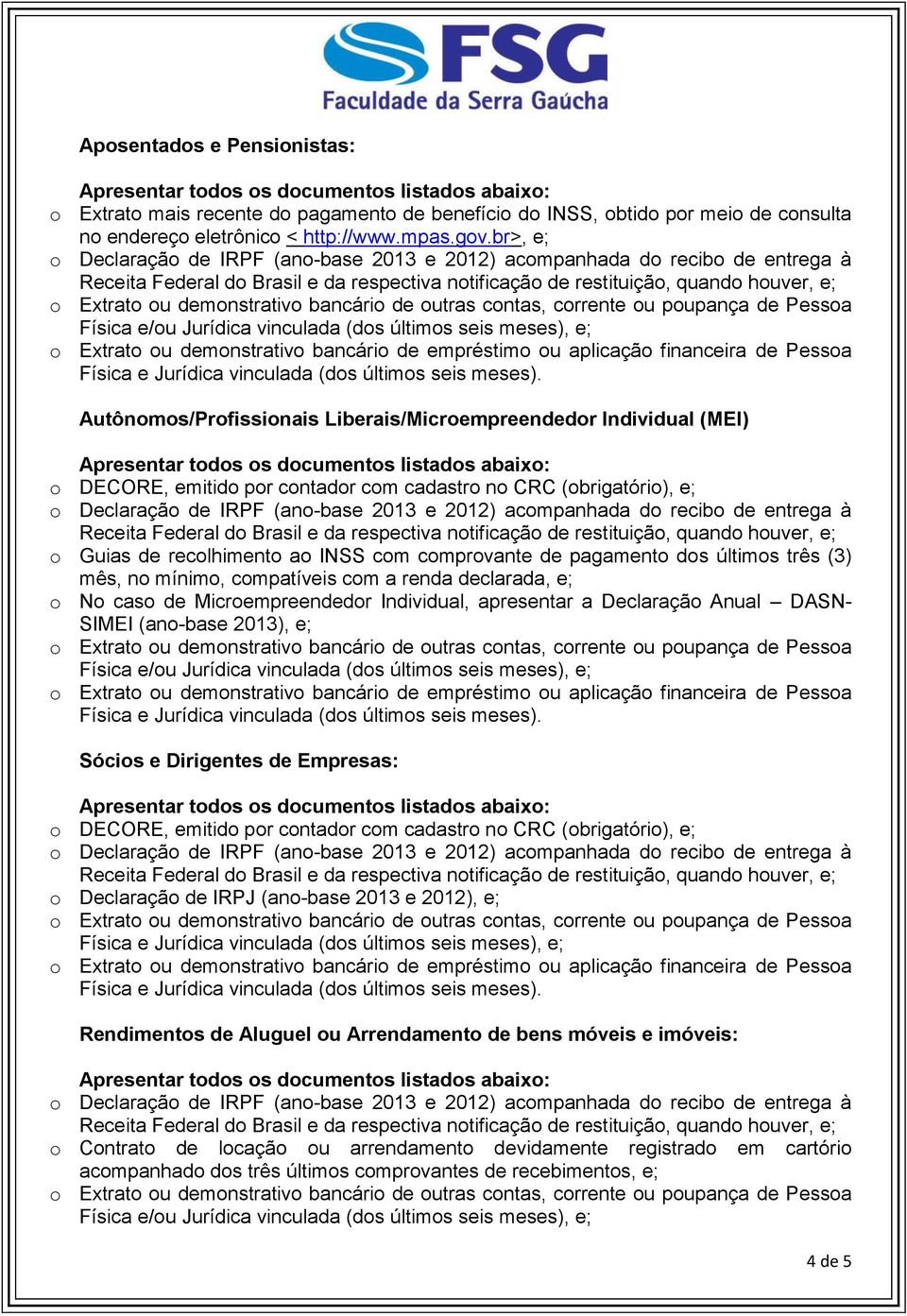 FSG
Faculdade da Serra Gaúcha

Aposentados e Pensionistas:

Apresentar todos os documentos listados abaixo:
o Extrato mais recente do pagamento de benefício do INSS, obtido por meio de consulta no endereço eletrônico < http://www.mpas.gov.br>, e;
o Declaração de IRPF (ano-base 2013 e 2012) acompanhada do recibo de entrega à Receita Federal do Brasil e da respectiva notificação de restituição, quando houver, e;
o Extrato ou demonstrativo bancário de outras contas, corrente ou poupança de Pessoa Física e/ou Jurídica vinculada (dos últimos seis meses), e;
o Extrato ou demonstrativo bancário de empréstimo ou aplicação financeira de Pessoa Física e Jurídica vinculada (dos últimos seis meses).

Autônomos/Profissionais Liberais/Microempreendedor Individual (MEI)

Apresentar todos os documentos listados abaixo:
o DECORE, emitido por contador com cadastro no CRC (obrigatório), e;
o Declaração de IRPF (ano-base 2013 e 2012) acompanhada do recibo de entrega à Receita Federal do Brasil e da respectiva notificação de restituição, quando houver, e;
o Guias de recolhimento ao INSS com comprovante de pagamento dos últimos três (3) mês, no mínimo, compatíveis com a renda declarada, e;
o No caso de Microempreendedor Individual, apresentar a Declaração Anual – DASN-SIMEI (ano-base 2013), e;
o Extrato ou demonstrativo bancário de outras contas, corrente ou poupança de Pessoa Física e/ou Jurídica vinculada (dos últimos seis meses), e;
o Extrato ou demonstrativo bancário de empréstimo ou aplicação financeira de Pessoa Física e Jurídica vinculada (dos últimos seis meses).

Sócios e Dirigentes de Empresas:

Apresentar todos os documentos listados abaixo:
o DECORE, emitido por contador com cadastro no CRC (obrigatório), e;
o Declaração de IRPF (ano-base 2013 e 2012) acompanhada do recibo de entrega à Receita Federal do Brasil e da respectiva notificação de restituição, quando houver, e;
o Declaração de IRPJ (ano-base 2013 e 2012), e;
o Extrato ou demonstrativo bancário de outras contas, corrente ou poupança de Pessoa Física e Jurídica vinculada (dos últimos seis meses), e;
o Extrato ou demonstrativo bancário de empréstimo ou aplicação financeira de Pessoa Física e Jurídica vinculada (dos últimos seis meses).

Rendimentos de Aluguel ou Arrendamento de bens móveis e imóveis:

Apresentar todos os documentos listados abaixo:
o Declaração de IRPF (ano-base 2013 e 2012) acompanhada do recibo de entrega à Receita Federal do Brasil e da respectiva notificação de restituição, quando houver, e;
o Contrato de locação ou arrendamento devidamente registrado em cartório acompanhado dos três últimos comprovantes de recebimentos, e;
o Extrato ou demonstrativo bancário de outras contas, corrente ou poupança de Pessoa Física e/ou Jurídica vinculada (dos últimos seis meses), e;

4 de 5